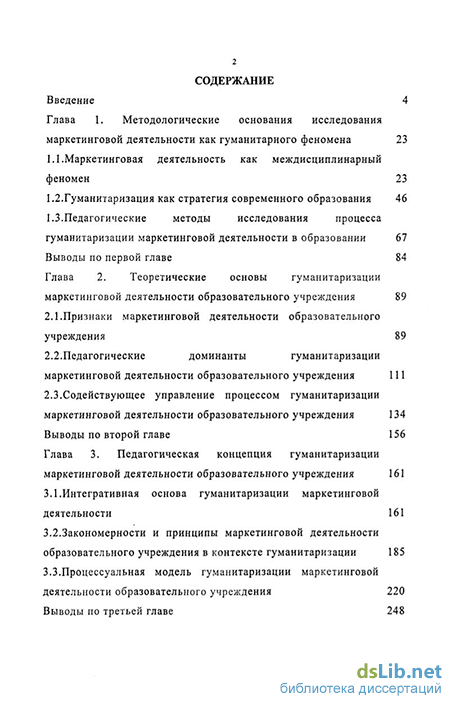 2

СОДЕРЖАНИЕ

Введение 4

Глава 1. Методологические основания исследования маркетинговой деятельности как гуманитарного феномена 23

1.1.Маркетинговая деятельность как междисциплинарный феномен 23

1.2.Гуманитаризация как стратегия современного образования 46

1.3.Педагогические методы исследования процесса гуманитаризации маркетинговой деятельности в образовании 67

Выводы по первой главе 84

Глава 2. Теоретические основы гуманитаризации маркетинговой деятельности образовательного учреждения 89

2.1.Признаки маркетинговой деятельности образовательного учреждения 89

2.2.Педагогические доминанты гуманитаризации маркетинговой деятельности образовательного учреждения 111

2.3.Содействующее управление процессом гуманитаризации маркетинговой деятельности образовательного учреждения 134

Выводы по второй главе 156

Глава 3. Педагогическая концепция гуманитаризации маркетинговой деятельности образовательного учреждения 161

3.1.Интегративная основа гуманитаризации маркетинговой деятельности 161

3.2.Закономерности и принципы маркетинговой деятельности образовательного учреждения в контексте гуманитаризации 185

3.3.Процессуальная модель гуманитаризации маркетинговой деятельности образовательного учреждения 220

Выводы по третьей главе 248

dsLib.net
библиотека диссертаций